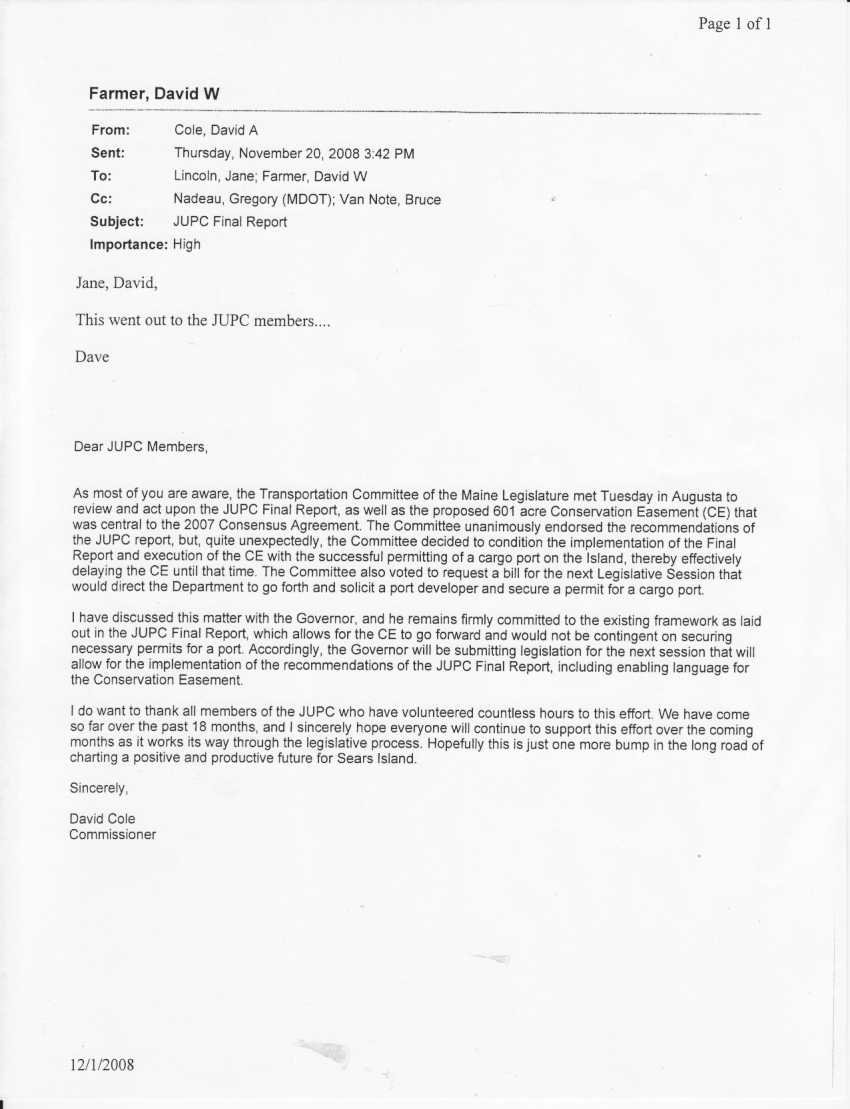 Page 1 of 1

Farmer, David W

From: Cole, David A
Sent: Thursday, November 20, 2008 3:42 PM
To: Lincoln, Jane; Farmer, David W
Cc: Nadeau, Gregory (MDOT); Van Note, Bruce
Subject: JUPC Final Report
Importance: High

Jane, David,

This went out to the JUPC members....

Dave

Dear JUPC Members,

As most of you are aware, the Transportation Committee of the Maine Legislature met Tuesday in Augusta to review and act upon the JUPC Final Report, as well as the proposed 601 acre Conservation Easement (CE) that was central to the 2007 Consensus Agreement. The Committee unanimously endorsed the recommendations of the JUPC report, but, quite unexpectedly, the Committee decided to condition the implementation of the Final Report and execution of the CE with the successful permitting of a cargo port on the Island, thereby effectively delaying the CE until that time. The Committee also voted to request a bill for the next Legislative Session that would direct the Department to go forth and solicit a port developer and secure a permit for a cargo port.

I have discussed this matter with the Governor, and he remains firmly committed to the existing framework as laid out in the JUPC Final Report, which allows for the CE to go forward and would not be contingent on securing necessary permits for a port. Accordingly, the Governor will be submitting legislation for the next session that will allow for the implementation of the recommendations of the JUPC Final Report, including enabling language for the Conservation Easement.

I do want to thank all members of the JUPC who have volunteered countless hours to this effort. We have come so far over the past 18 months, and I sincerely hope everyone will continue to support this effort over the coming months as it works its way through the legislative process. Hopefully this is just one more bump in the long road of charting a positive and productive future for Sears Island.

Sincerely,

David Cole
Commissioner

12/1/2008